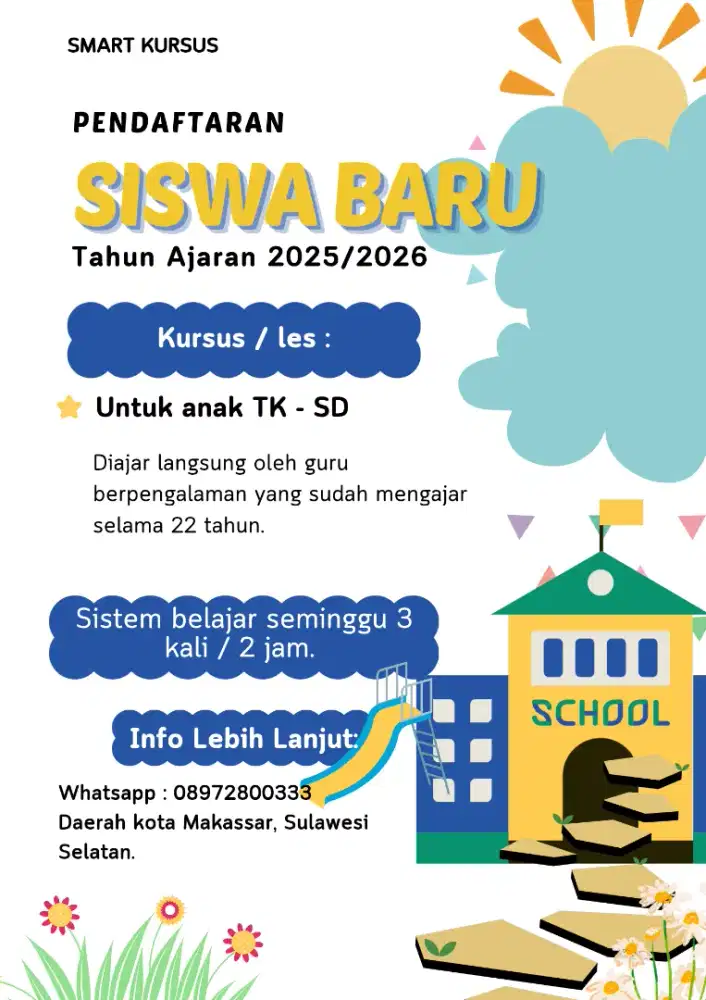 SMART KURSUS

PENDAFTARAN

SISWA BARU

Tahun Ajaran 2025/2026

Kursus / les :

Untuk anak TK - SD

Diajar langsung oleh guru berpengalaman yang sudah mengajar selama 22 tahun.

Sistem belajar seminggu 3 kali / 2 jam.

Info Lebih Lanjut:

Whatsapp : 08972800333
Daerah kota Makassar, Sulawesi Selatan.

SCHOOL